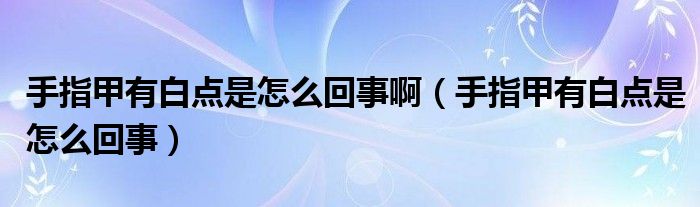 手指甲有白点是怎么回事啊（手指甲有白点是怎么回事）